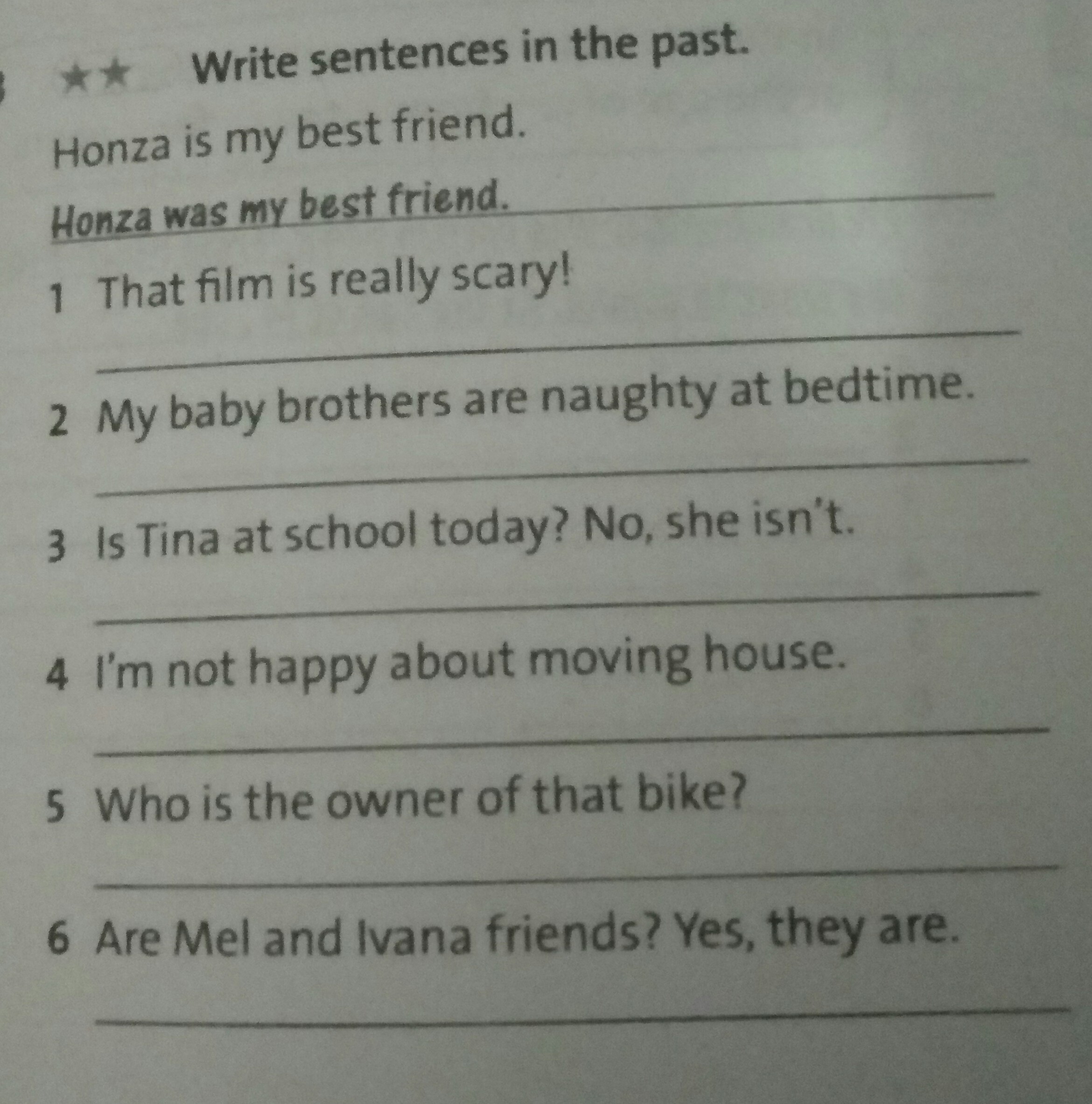 ★★ Write sentences in the past.

Honza is my best friend.

Honza was my best friend.

1 That film is really scary!

____

2 My baby brothers are naughty at bedtime.

____

3 Is Tina at school today? No, she isn't.

____

4 I'm not happy about moving house.

____

5 Who is the owner of that bike?

____

6 Are Mel and Ivana friends? Yes, they are.

____